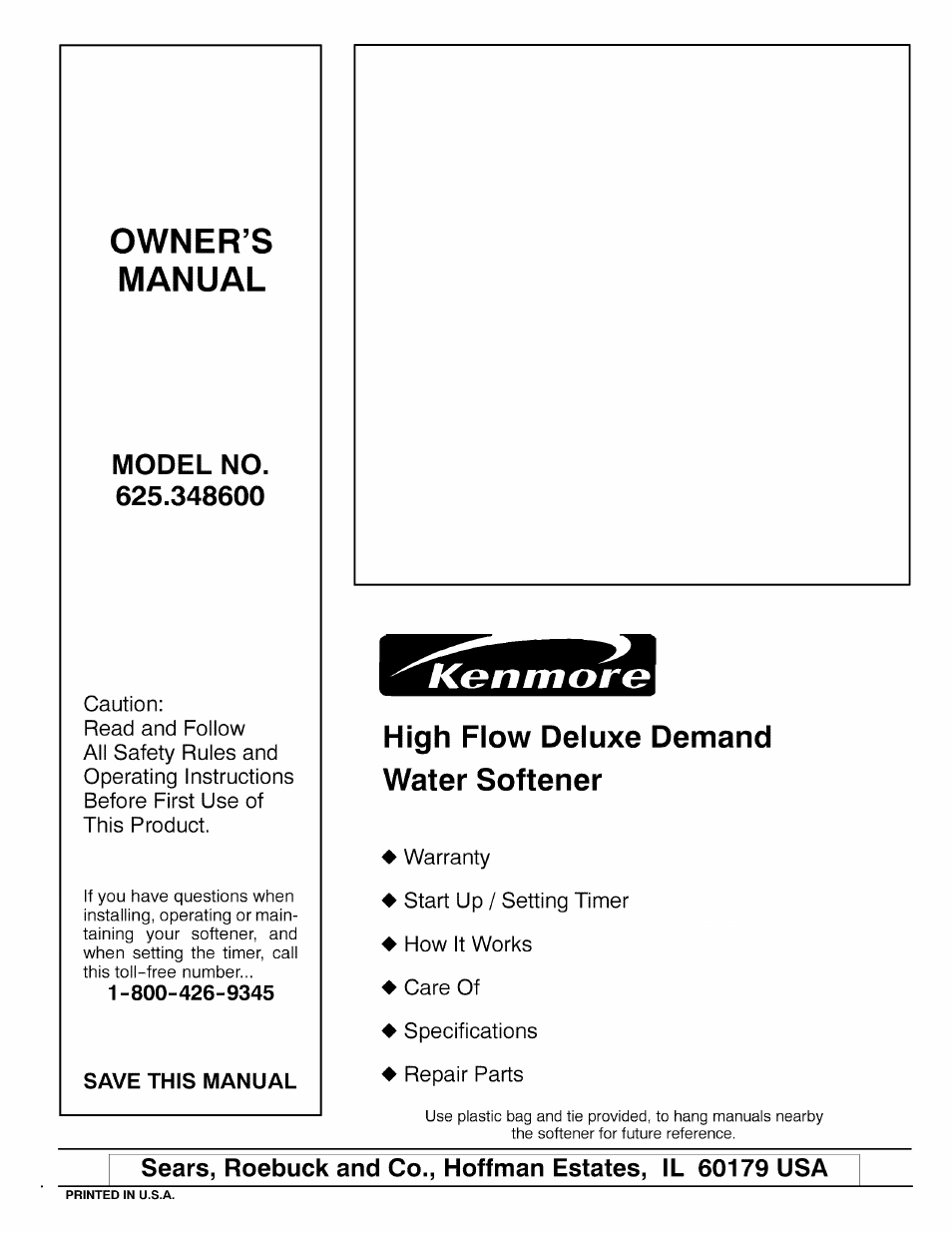 OWNER'S MANUAL

MODEL NO. 625.348600

Caution:
Read and Follow All Safety Rules and Operating Instructions Before First Use of This Product.

If you have questions when installing, operating or maintaining your softener, and when setting the timer, call this toll-free number...
1-800-426-9345

SAVE THIS MANUAL

Kenmore

High Flow Deluxe Demand Water Softener

◆ Warranty

◆ Start Up / Setting Timer

◆ How It Works

◆ Care Of

◆ Specifications

◆ Repair Parts

Use plastic bag and tie provided, to hang manuals nearby the softener for future reference.

Sears, Roebuck and Co., Hoffman Estates, IL 60179 USA

PRINTED IN U.S.A.